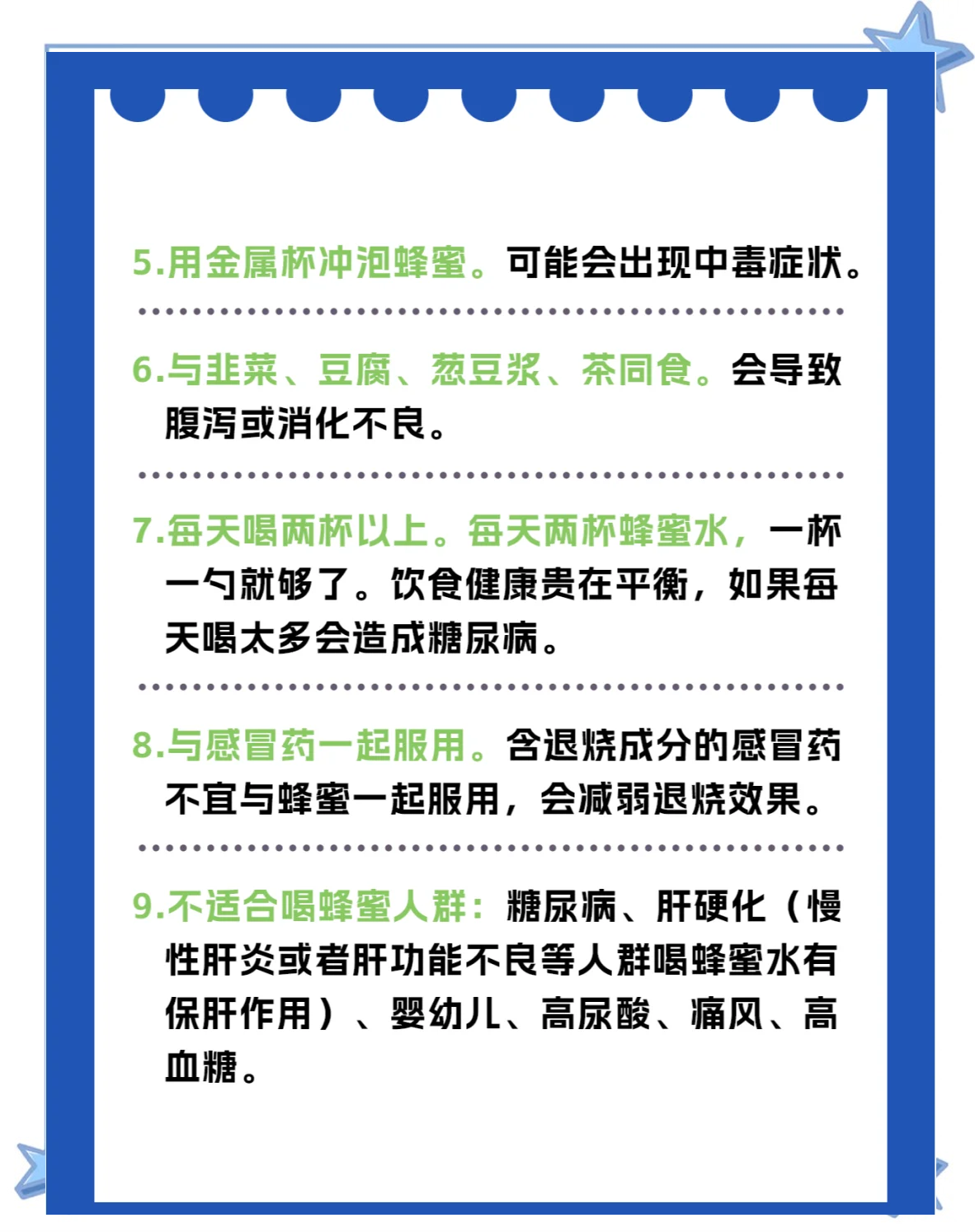 5.用金属杯冲泡蜂蜜。可能会出现中毒症状。

6.与韭菜、豆腐、葱豆浆、茶同食。会导致腹泻或消化不良。

7.每天喝两杯以上。每天两杯蜂蜜水，一杯一勺就够了。饮食健康贵在平衡，如果每天喝太多会造成糖尿病。

8.与感冒药一起服用。含退烧成分的感冒药不宜与蜂蜜一起服用，会减弱退烧效果。

9.不适合喝蜂蜜人群：糖尿病、肝硬化（慢性肝炎或者肝功能不良等人群喝蜂蜜水有保肝作用）、婴幼儿、高尿酸、痛风、高血糖。